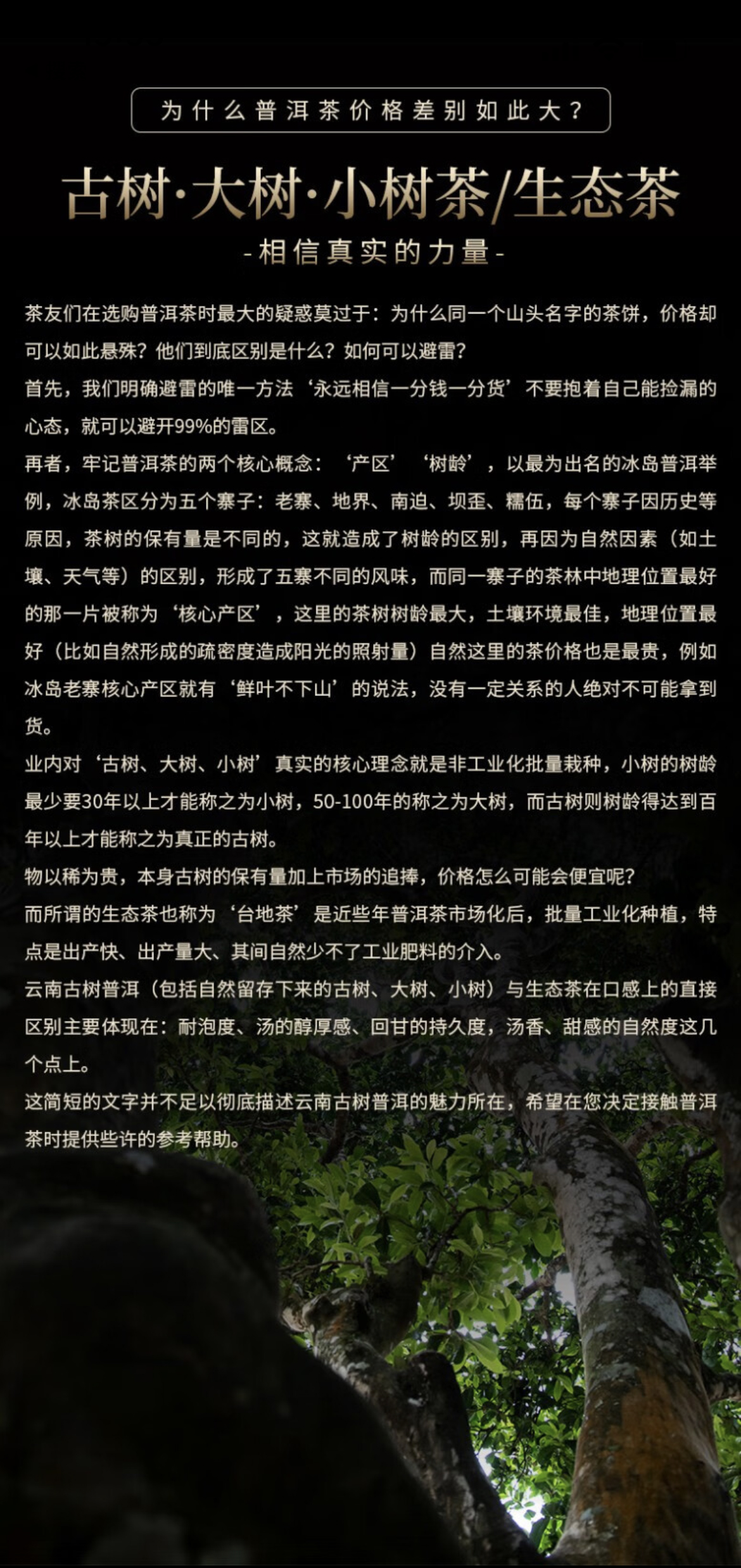 为什么普洱茶价格差别如此大？

古树·大树·小树茶/生态茶

-相信真实的力量-

茶友们在选购普洱茶时最大的疑惑莫过于：为什么同一个山头名字的茶饼，价格却可以如此悬殊？他们到底区别是什么？如何可以避雷？

首先，我们明确避雷的唯一方法‘永远相信一分钱一分货’不要抱着自己能捡漏的心态，就可以避开99%的雷区。

再者，牢记普洱茶的两个核心概念：‘产区’‘树龄’，以最为出名的冰岛普洱举例，冰岛茶区分为五个寨子：老寨、地界、南迫、坝歪、糯伍，每个寨子因历史等原因，茶树的保有量是不同的，这就造成了树龄的区别，再因为自然因素（如土壤、天气等）的区别，形成了五寨不同的风味，而同一寨子的茶林中地理位置最好的那一片被称为‘核心产区’，这里的茶树树龄最大，土壤环境最佳，地理位置最好（比如自然形成的疏密度造成阳光的照射量）自然这里的茶价格也是最贵，例如冰岛老寨核心产区就有‘鲜叶不下山’的说法，没有一定关系的人绝对不可能拿到货。

业内对‘古树、大树、小树’真实的核心理念就是非工业化批量栽种，小树的树龄最少要30年以上才能称之为小树，50-100年的称之为大树，而古树则树龄得达到百年以上才能称之为真正的古树。

物以稀为贵，本身古树的保有量加上市场的追捧，价格怎么可能会便宜呢？

而所谓的生态茶也称为‘台地茶’是近些年普洱茶市场化后，批量工业化种植，特点是出产快、出产量大、其间自然少不了工业肥料的介入。

云南古树普洱（包括自然留存下来的古树、大树、小树）与生态茶在口感上的直接区别主要体现在：耐泡度、汤的醇厚感、回甘的持久度，汤香、甜感的自然度这几个点上。

这简短的文字并不足以彻底描述云南古树普洱的魅力所在，希望在您决定接触普洱茶时提供些许的参考帮助。